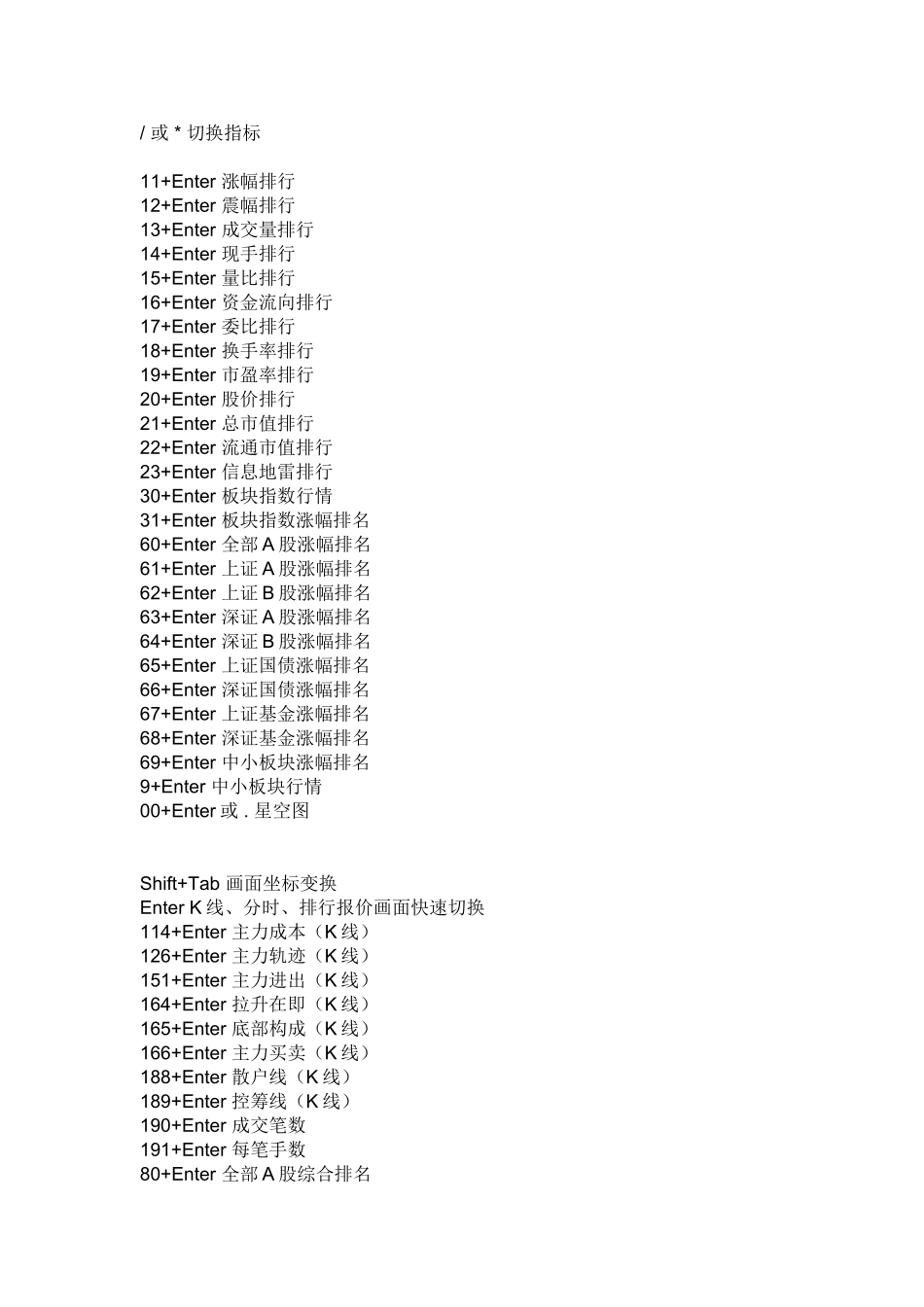 / 或 * 切换指标

11+Enter 涨幅排行
12+Enter 震幅排行
13+Enter 成交量排行
14+Enter 现手排行
15+Enter 量比排行
16+Enter 资金流向排行
17+Enter 委比排行
18+Enter 换手率排行
19+Enter 市盈率排行
20+Enter 股价排行
21+Enter 总市值排行
22+Enter 流通市值排行
23+Enter 信息地雷排行
30+Enter 板块指数行情
31+Enter 板块指数涨幅排名
60+Enter 全部 A 股涨幅排名
61+Enter 上证 A 股涨幅排名
62+Enter 上证 B 股涨幅排名
63+Enter 深证 A 股涨幅排名
64+Enter 深证 B 股涨幅排名
65+Enter 上证国债涨幅排名
66+Enter 深证国债涨幅排名
67+Enter 上证基金涨幅排名
68+Enter 深证基金涨幅排名
69+Enter 中小板块涨幅排名
9+Enter 中小板块行情
00+Enter 或 . 星空图

Shift+Tab 画面坐标变换
Enter K 线、分时、排行报价画面快速切换
114+Enter 主力成本（K 线）
126+Enter 主力轨迹（K 线）
151+Enter 主力进出（K 线）
164+Enter 拉升在即（K 线）
165+Enter 底部构成（K 线）
166+Enter 主力买卖（K 线）
188+Enter 散户线（K 线）
189+Enter 控筹线（K 线）
190+Enter 成交笔数
191+Enter 每笔手数
80+Enter 全部 A 股综合排名